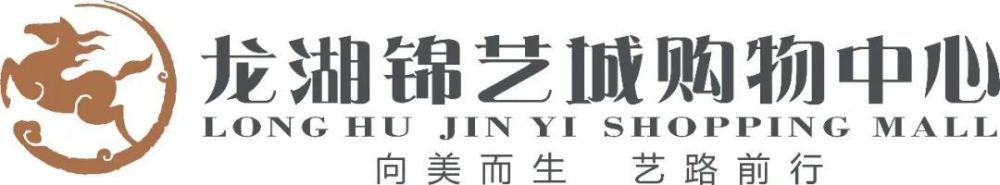 龙湖锦艺城购物中心
LONG HU JIN YI SHOPPING MALL
向美而生 艺路前行